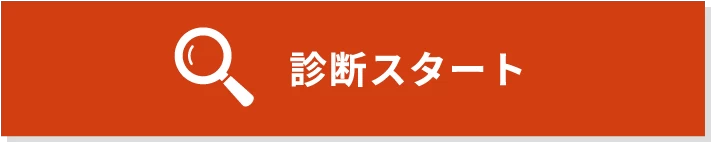 診断スタート